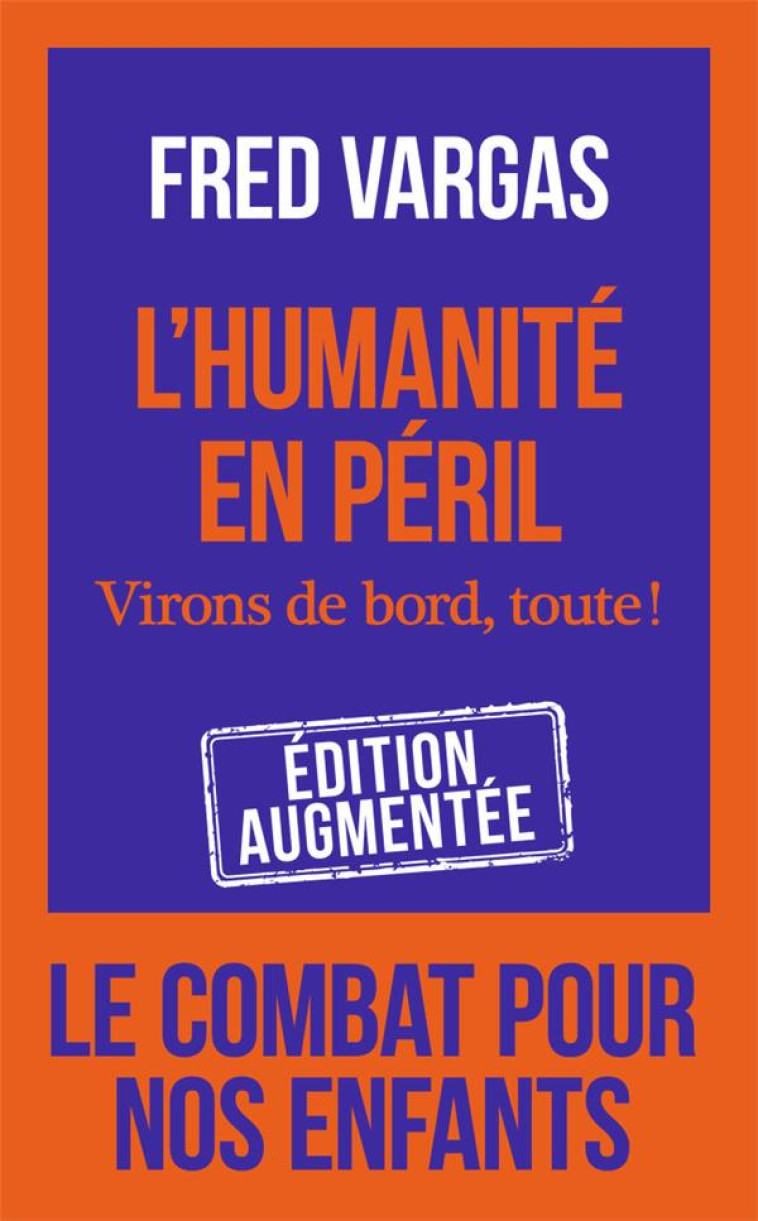 FRED VARGAS

L'HUMANITÉ EN PÉRIL

Virons de bord, toute !

ÉDITION AUGMENTÉE

LE COMBAT POUR NOS ENFANTS